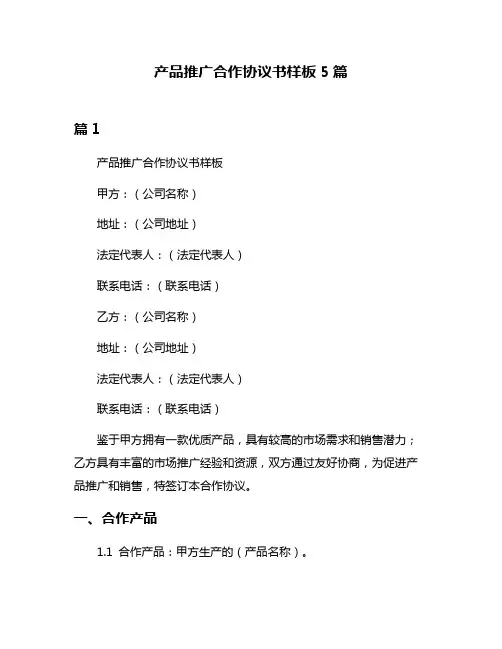 产品推广合作协议书样板 5 篇

篇 1

产品推广合作协议书样板

甲方：（公司名称）

地址：（公司地址）

法定代表人：（法定代表人）

联系电话：（联系电话）

乙方：（公司名称）

地址：（公司地址）

法定代表人：（法定代表人）

联系电话：（联系电话）

鉴于甲方拥有一款优质产品，具有较高的市场需求和销售潜力；乙方具有丰富的市场推广经验和资源，双方通过友好协商，为促进产品推广和销售，特签订本合作协议。

一、合作产品

1.1 合作产品：甲方生产的（产品名称）。